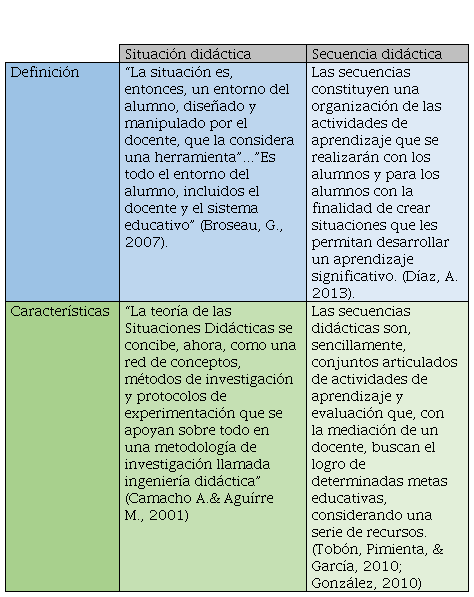 |  | Situación didáctica | Secuencia didáctica |
|---|---|---|
| Definición | “La situación es, entonces, un entorno del alumno, diseñado y manipulado por el docente, que la considera una herramienta”…”Es todo el entorno del alumno, incluidos el docente y el sistema educativo” (Broseau, G., 2007). | Las secuencias constituyen una organización de las actividades de aprendizaje que se realizarán con los alumnos y para los alumnos con la finalidad de crear situaciones que les permitan desarrollar un aprendizaje significativo. (Díaz, A. 2013). |
| Características | “La teoría de las Situaciones Didácticas se concibe, ahora, como una red de conceptos, métodos de investigación y protocolos de experimentación que se apoyan sobre todo en una metodología de investigación llamada ingeniería didáctica” (Camacho A.& Aguirre M., 2001) | Las secuencias didácticas son, sencillamente, conjuntos articulados de actividades de aprendizaje y evaluación que, con la mediación de un docente, buscan el logro de determinadas metas educativas, considerando una serie de recursos. (Tobón, Pimienta, & García, 2010; González, 2010) |